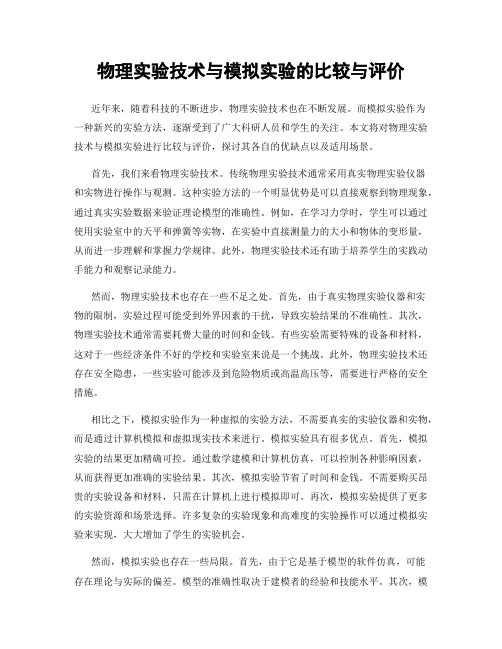 物理实验技术与模拟实验的比较与评价

近年来，随着科技的不断进步，物理实验技术也在不断发展。而模拟实验作为一种新兴的实验方法，逐渐受到了广大科研人员和学生的关注。本文将对物理实验技术与模拟实验进行比较与评价，探讨其各自的优缺点以及适用场景。

首先，我们来看物理实验技术。传统物理实验技术通常采用真实物理实验仪器和实物进行操作与观测。这种实验方法的一个明显优势是可以直接观察到物理现象，通过真实实验数据来验证理论模型的准确性。例如，在学习力学时，学生可以通过使用实验室中的天平和弹簧等实物，在实验中直接测量力的大小和物体的变形量，从而进一步理解和掌握力学规律。此外，物理实验技术还有助于培养学生的实践动手能力和观察记录能力。

然而，物理实验技术也存在一些不足之处。首先，由于真实物理实验仪器和实物的限制，实验过程可能受到外界因素的干扰，导致实验结果的不准确性。其次，物理实验技术通常需要耗费大量的时间和金钱。有些实验需要特殊的设备和材料，这对于一些经济条件不好的学校和实验室来说是一个挑战。此外，物理实验技术还存在安全隐患，一些实验可能涉及到危险物质或高温高压等，需要进行严格的安全措施。

相比之下，模拟实验作为一种虚拟的实验方法，不需要真实的实验仪器和实物，而是通过计算机模拟和虚拟现实技术来进行。模拟实验具有很多优点。首先，模拟实验的结果更加精确可控。通过数学建模和计算机仿真，可以控制各种影响因素，从而获得更加准确的实验结果。其次，模拟实验节省了时间和金钱。不需要购买昂贵的实验设备和材料，只需在计算机上进行模拟即可。再次，模拟实验提供了更多的实验资源和场景选择。许多复杂的实验现象和高难度的实验操作可以通过模拟实验来实现，大大增加了学生的实验机会。

然而，模拟实验也存在一些局限。首先，由于它是基于模型的软件仿真，可能存在理论与实际的偏差。模型的准确性取决于建模者的经验和技能水平。其次，模